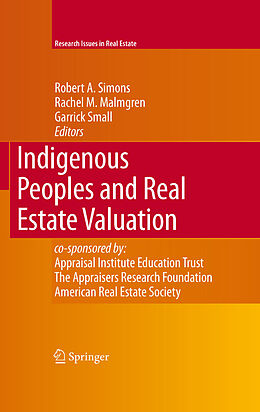 Research Issues in Real Estate

Robert A. Simons
Rachel M. Malmgren
Garrick Small
Editors

Indigenous Peoples and Real Estate Valuation

co-sponsored by:
Appraisal Institute Education Trust
The Appraisers Research Foundation
American Real Estate Society

Springer